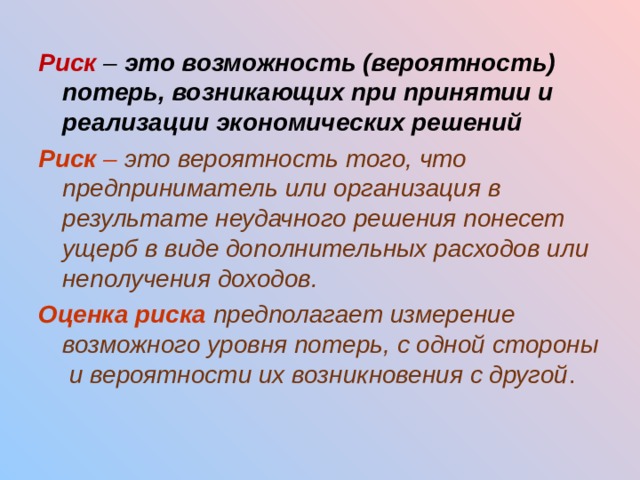 Риск – это возможность (вероятность) потерь, возникающих при принятии и реализации экономических решений

Риск – это вероятность того, что предприниматель или организация в результате неудачного решения понесет ущерб в виде дополнительных расходов или неполучения доходов.

Оценка риска предполагает измерение возможного уровня потерь, с одной стороны и вероятности их возникновения с другой.